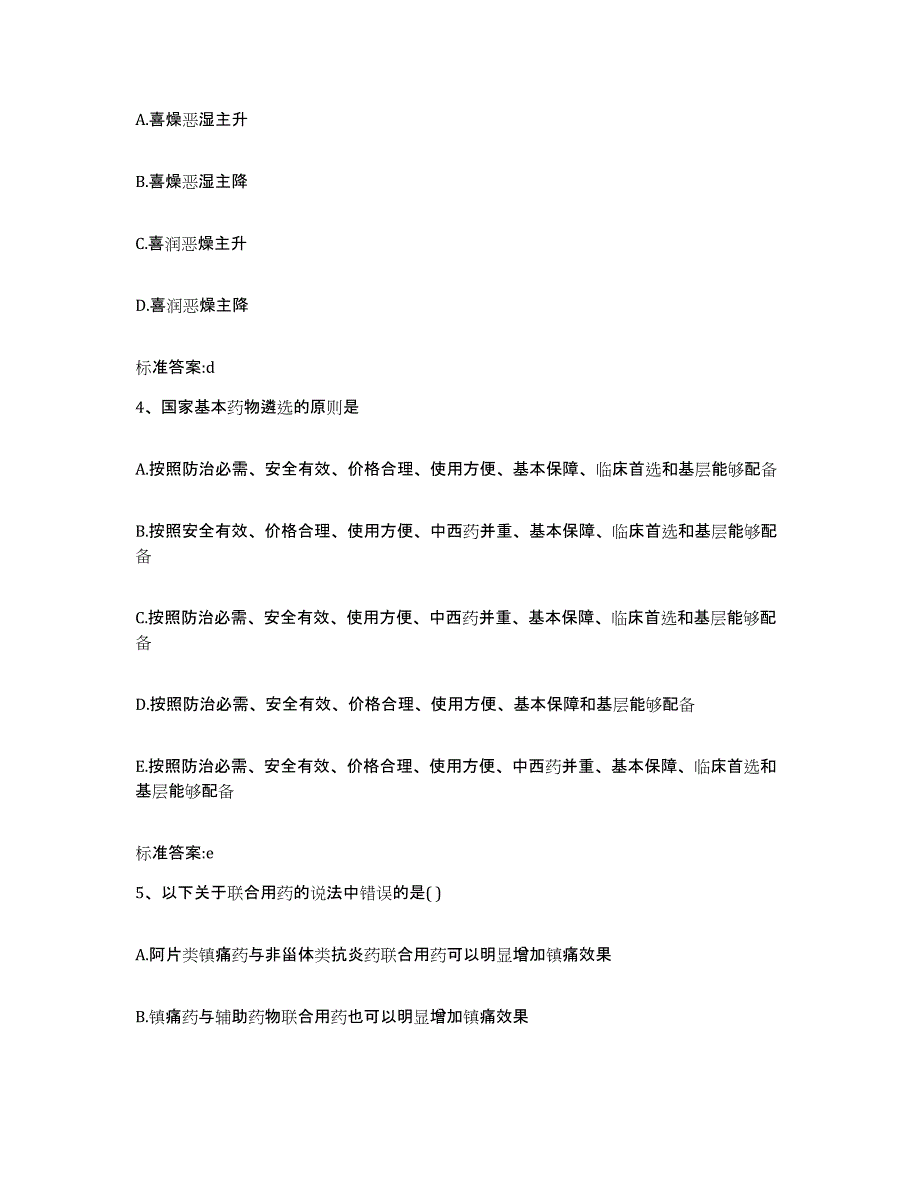 A.喜燥恶湿主升

B.喜燥恶湿主降

C.喜润恶燥主升

D.喜润恶燥主降

标准答案:d

4、国家基本药物遴选的原则是

A.按照防治必需、安全有效、价格合理、使用方便、基本保障、临床首选和基层能够配备

B.按照安全有效、价格合理、使用方便、中西药并重、基本保障、临床首选和基层能够配备

C.按照防治必需、安全有效、使用方便、中西药并重、基本保障、临床首选和基层能够配备

D.按照防治必需、安全有效、价格合理、使用方便、基本保障和基层能够配备

E.按照防治必需、安全有效、价格合理、使用方便、中西药并重、基本保障、临床首选和基层能够配备

标准答案:e

5、以下关于联合用药的说法中错误的是( )

A.阿片类镇痛药与非甾体类抗炎药联合用药可以明显增加镇痛效果

B.镇痛药与辅助药物联合用药也可以明显增加镇痛效果